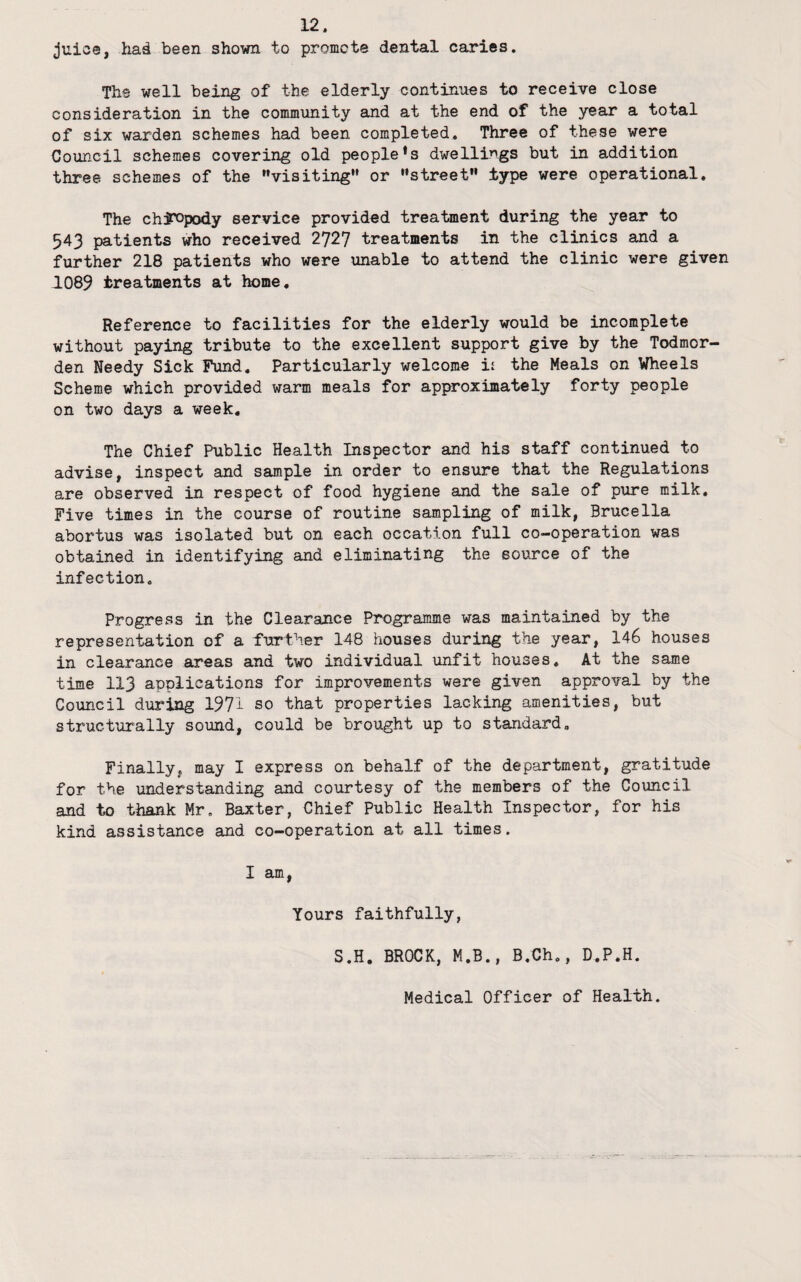 12.

juice, had been shown to promote dental caries.

The well being of the elderly continues to receive close consideration in the community and at the end of the year a total of six warden schemes had been completed. Three of these were Council schemes covering old people's dwellings but in addition three schemes of the "visiting" or "street" type were operational.

The chiropody service provided treatment during the year to 543 patients who received 2727 treatments in the clinics and a further 218 patients who were unable to attend the clinic were given 1089 treatments at home.

Reference to facilities for the elderly would be incomplete without paying tribute to the excellent support give by the Todmorden Needy Sick Fund. Particularly welcome is the Meals on Wheels Scheme which provided warm meals for approximately forty people on two days a week.

The Chief Public Health Inspector and his staff continued to advise, inspect and sample in order to ensure that the Regulations are observed in respect of food hygiene and the sale of pure milk. Five times in the course of routine sampling of milk, Brucella abortus was isolated but on each occation full co-operation was obtained in identifying and eliminating the source of the infection.

Progress in the Clearance Programme was maintained by the representation of a further 148 houses during the year, 146 houses in clearance areas and two individual unfit houses. At the same time 113 applications for improvements were given approval by the Council during 1971 so that properties lacking amenities, but structurally sound, could be brought up to standard.

Finally, may I express on behalf of the department, gratitude for the understanding and courtesy of the members of the Council and to thank Mr. Baxter, Chief Public Health Inspector, for his kind assistance and co-operation at all times.

I am,

Yours faithfully,

S.H. BROCK, M.B., B.Ch., D.P.H.

Medical Officer of Health.